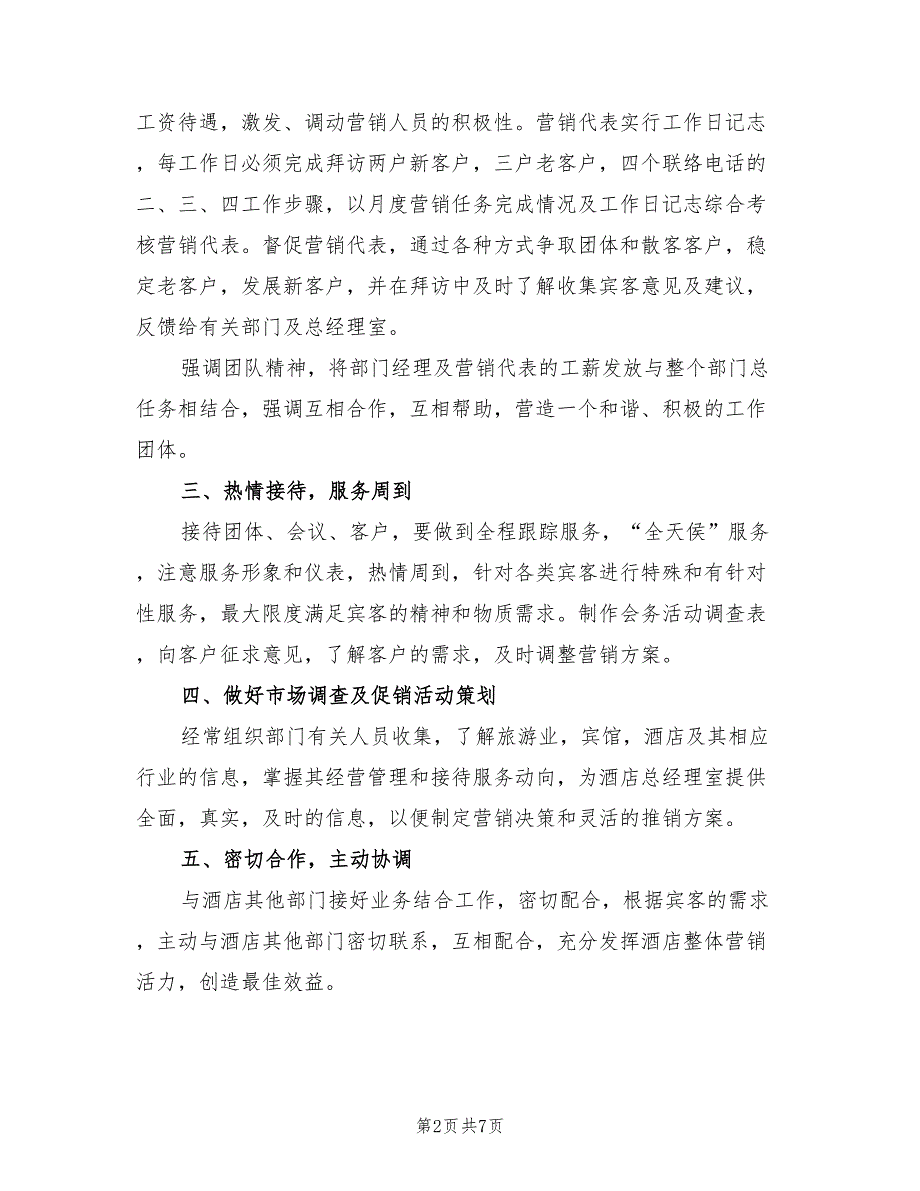 工资待遇，激发、调动营销人员的积极性。营销代表实行工作日记志，每工作日必须完成拜访两户新客户，三户老客户，四个联络电话的二、三、四工作步骤，以月度营销任务完成情况及工作日记志综合考核营销代表。督促营销代表，通过各种方式争取团体和散客客户，稳定老客户，发展新客户，并在拜访中及时了解收集宾客意见及建议，反馈给有关部门及总经理室。

强调团队精神，将部门经理及营销代表的工薪发放与整个部门总任务相结合，强调互相合作，互相帮助，营造一个和谐、积极的工作团体。

三、热情接待，服务周到

接待团体、会议、客户，要做到全程跟踪服务，“全天侯”服务，注意服务形象和仪表，热情周到，针对各类宾客进行特殊和有针对性服务，最大限度满足宾客的精神和物质需求。制作会务活动调查表，向客户征求意见，了解客户的需求，及时调整营销方案。

四、做好市场调查及促销活动策划

经常组织部门有关人员收集，了解旅游业，宾馆，酒店及其相应行业的信息，掌握其经营管理和接待服务动向，为酒店总经理室提供全面，真实，及时的信息，以便制定营销决策和灵活的推销方案。

五、密切合作，主动协调

与酒店其他部门接好业务结合工作，密切配合，根据宾客的需求，主动与酒店其他部门密切联系，互相配合，充分发挥酒店整体营销活力，创造最佳效益。

第2页 共7页